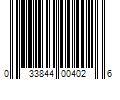 0 33844 00402 6